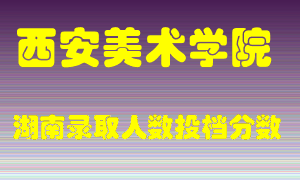 西安美术学院

湖南录取人数投档分数